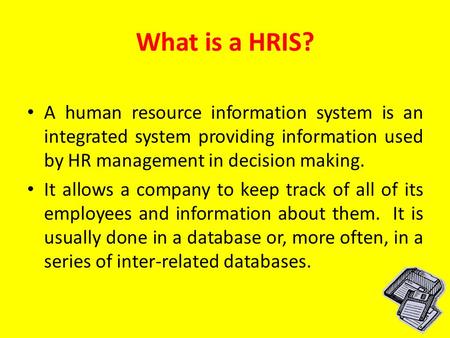 What is a HRIS?

• A human resource information system is an integrated system providing information used by HR management in decision making.

• It allows a company to keep track of all of its employees and information about them. It is usually done in a database or, more often, in a series of inter-related databases.